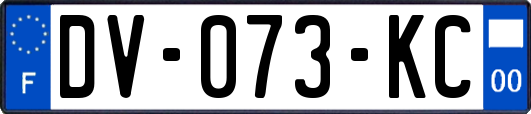 F
DV-073-KC
00